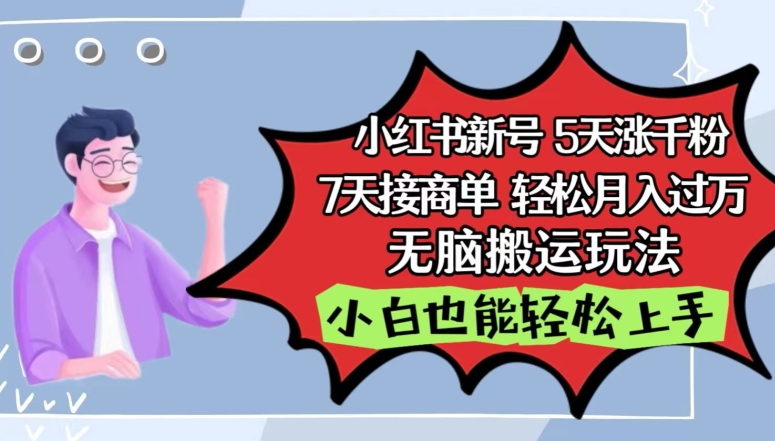 小红书新号 5天涨千粉
7天接商单 轻松月入过万
无脑搬运玩法
小白也能轻松上手